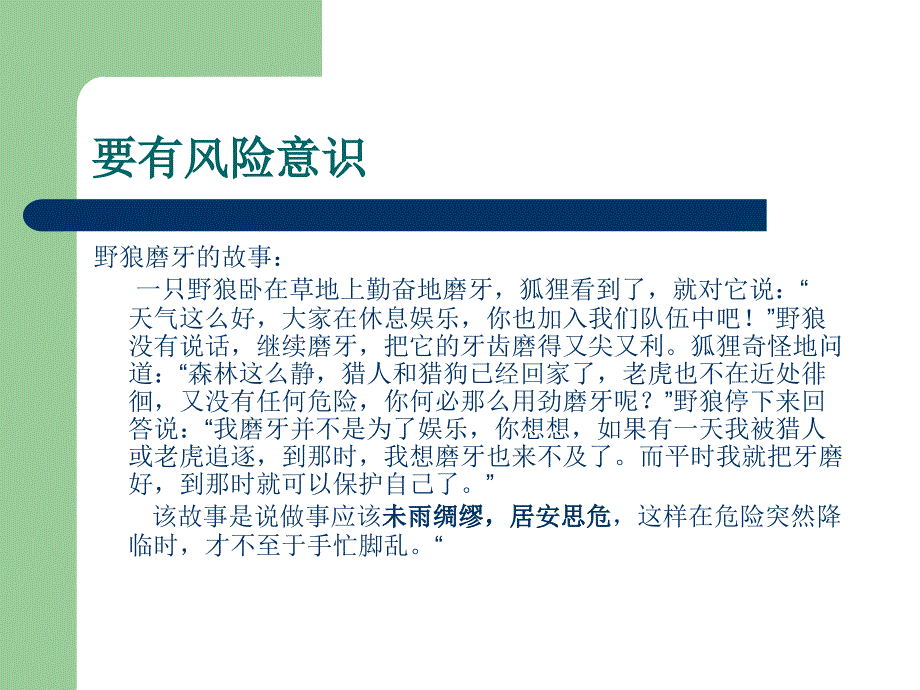 要有风险意识

野狼磨牙的故事：

一只野狼卧在草地上勤奋地磨牙，狐狸看到了，就对它说：“天气这么好，大家在休息娱乐，你也加入我们队伍中吧！”野狼没有说话，继续磨牙，把它的牙齿磨得又尖又利。狐狸奇怪地问道：“森林这么静，猎人和猎狗已经回家了，老虎也不在近处徘徊，又没有任何危险，你何必那么用劲磨牙呢？”野狼停下来回答说：“我磨牙并不是为了娱乐，你想想，如果有一天我被猎人或老虎追逐，到那时，我想磨牙也来不及了。而平时我就把牙磨好，到那时就可以保护自己了。”

该故事是说做事应该未雨绸缪，居安思危，这样在危险突然降临时，才不至于手忙脚乱。“